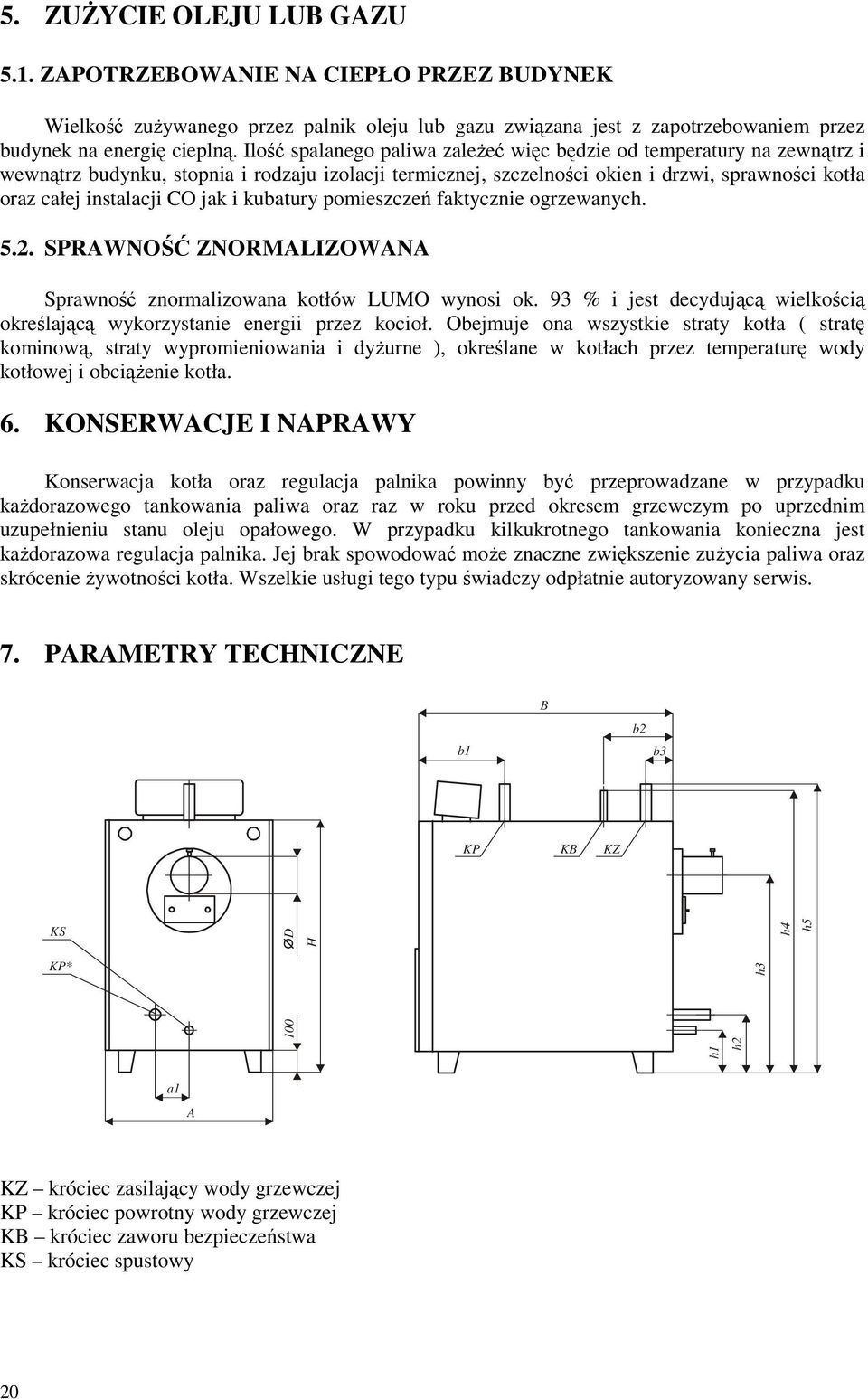 5. ZUŻYCIE OLEJU LUB GAZU

5.1. ZAPOTRZEBOWANIE NA CIEPŁO PRZEZ BUDYNEK

Wielkość zużywanego przez palnik oleju lub gazu związana jest z zapotrzebowaniem przez budynek na energię cieplną. Ilość spalanego paliwa zależeć więc będzie od temperatury na zewnątrz i wewnątrz budynku, stopnia i rodzaju izolacji termicznej, szczelności okien i drzwi, sprawności kotła oraz całej instalacji CO jak i kubatury pomieszczeń faktycznie ogrzewanych.

5.2. SPRAWNOŚĆ ZNORMALIZOWANA

Sprawność znormalizowana kotłów LUMO wynosi ok. 93 % i jest decydującą wielkością określającą wykorzystanie energii przez kocioł. Obejmuje ona wszystkie straty kotła ( stratę kominową, straty wypromieniowania i dyżurne ), określane w kotłach przez temperaturę wody kotłowej i obciążenie kotła.

6. KONSERWACJE I NAPRAWY

Konserwacja kotła oraz regulacja palnika powinny być przeprowadzane w przypadku każdorazowego tankowania paliwa oraz raz w roku przed okresem grzewczym po uprzednim uzupełnieniu stanu oleju opałowego. W przypadku kilkukrotnego tankowania konieczna jest każdorazowa regulacja palnika. Jej brak spowodować może znaczne zwiększenie zużycia paliwa oraz skrócenie żywotności kotła. Wszelkie usługi tego typu świadczy odpłatnie autoryzowany serwis.

7. PARAMETRY TECHNICZNE

B
b2
b1
b3
KP
KB
KZ
KS
KP*
ØD
H
100
a1
A
h1
h2
h3
h4
h5

KZ – króciec zasilający wody grzewczej
KP – króciec powrotny wody grzewczej
KB – króciec zaworu bezpieczeństwa
KS – króciec spustowy

20